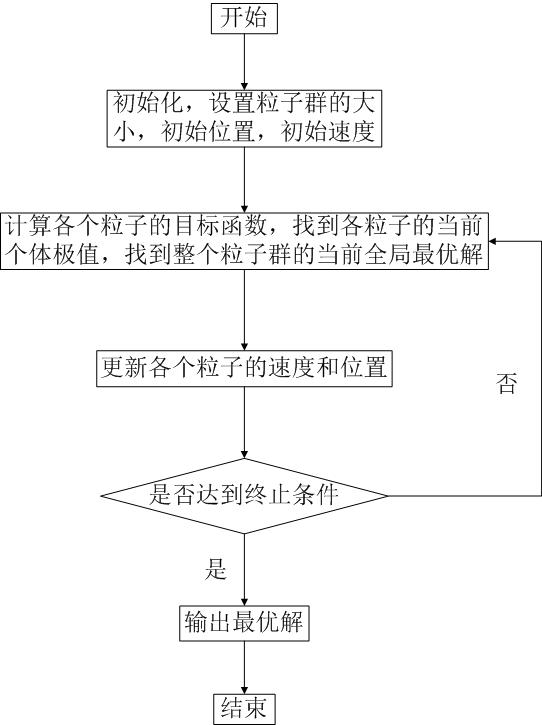 开始

初始化，设置粒子群的大小，初始位置，初始速度

计算各个粒子的目标函数，找到各粒子的当前个体极值，找到整个粒子群的当前全局最优解

更新各个粒子的速度和位置

否

是否达到终止条件

是

输出最优解

结束